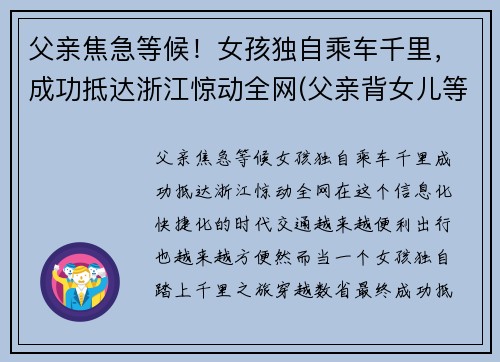 父亲焦急等候！女孩独自乘车千里，成功抵达浙江惊动全网(父亲背女儿等

父亲焦急等候女孩独自乘车千里成功抵达浙江惊动全网在这个信息化快捷化的时代交通越来越便利出行也越来越方便然而当一个女孩独自踏上千里之旅穿越数省最终成功抵